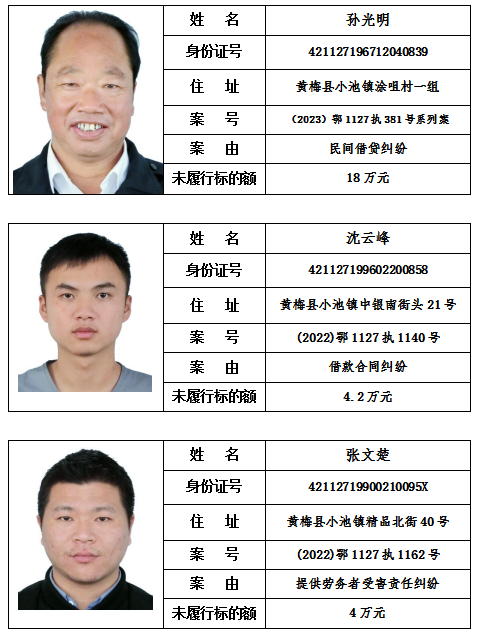 姓 名
孙光明
身份证号
421127196712040839
住 址
黄梅县小池镇涂咀村一组
案 号
(2023)鄂1127执381号系列案
案 由
民间借贷纠纷
未履行标的额
18万元

姓 名
沈云峰
身份证号
421127199602200858
住 址
黄梅县小池镇中银南街头21号
案 号
(2022)鄂1127执1140号
案 由
借款合同纠纷
未履行标的额
4.2万元

姓 名
张文楚
身份证号
42112719900210095X
住 址
黄梅县小池镇精品北街40号
案 号
(2022)鄂1127执1162号
案 由
提供劳务者受害责任纠纷
未履行标的额
4万元